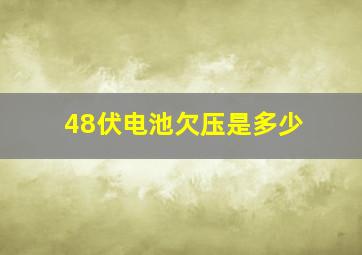 48伏电池欠压是多少